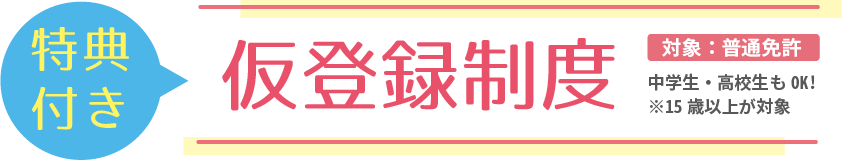 特典付き

仮登録制度

対象：普通免許

中学生・高校生も OK!
※15 歳以上が対象